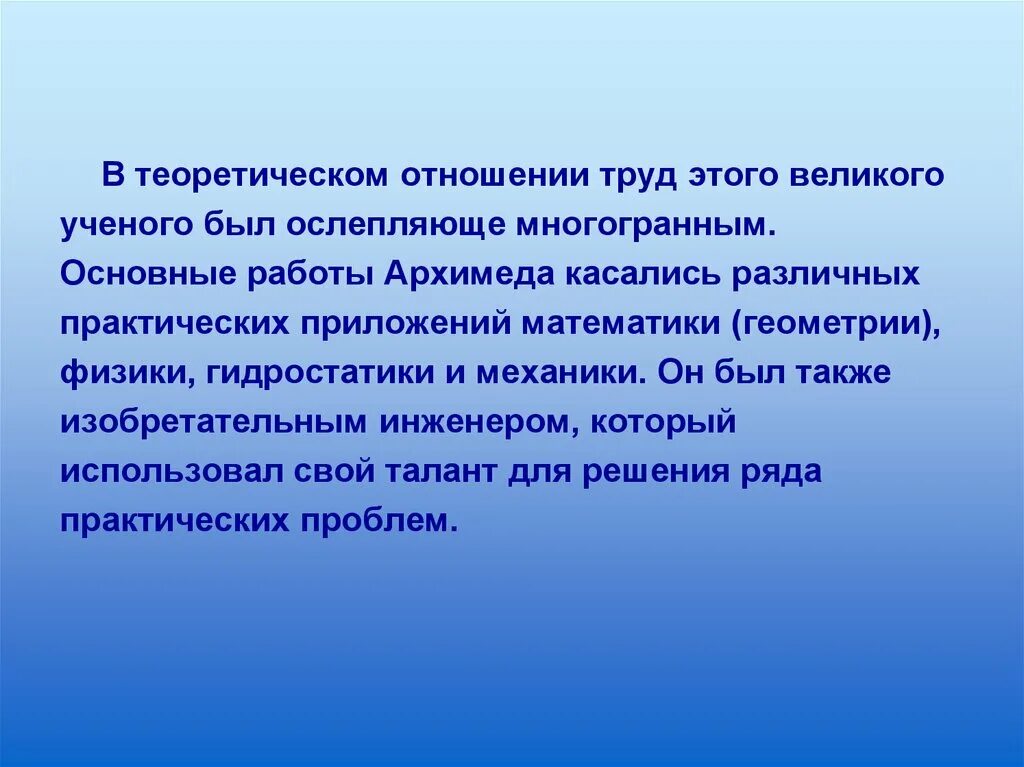 В теоретическом отношении труд этого великого ученого был ослепляюще многогранным. Основные работы Архимеда касались различных практических приложений математики (геометрии), физики, гидростатики и механики. Он был также изобретательным инженером, который использовал свой талант для решения ряда практических проблем.